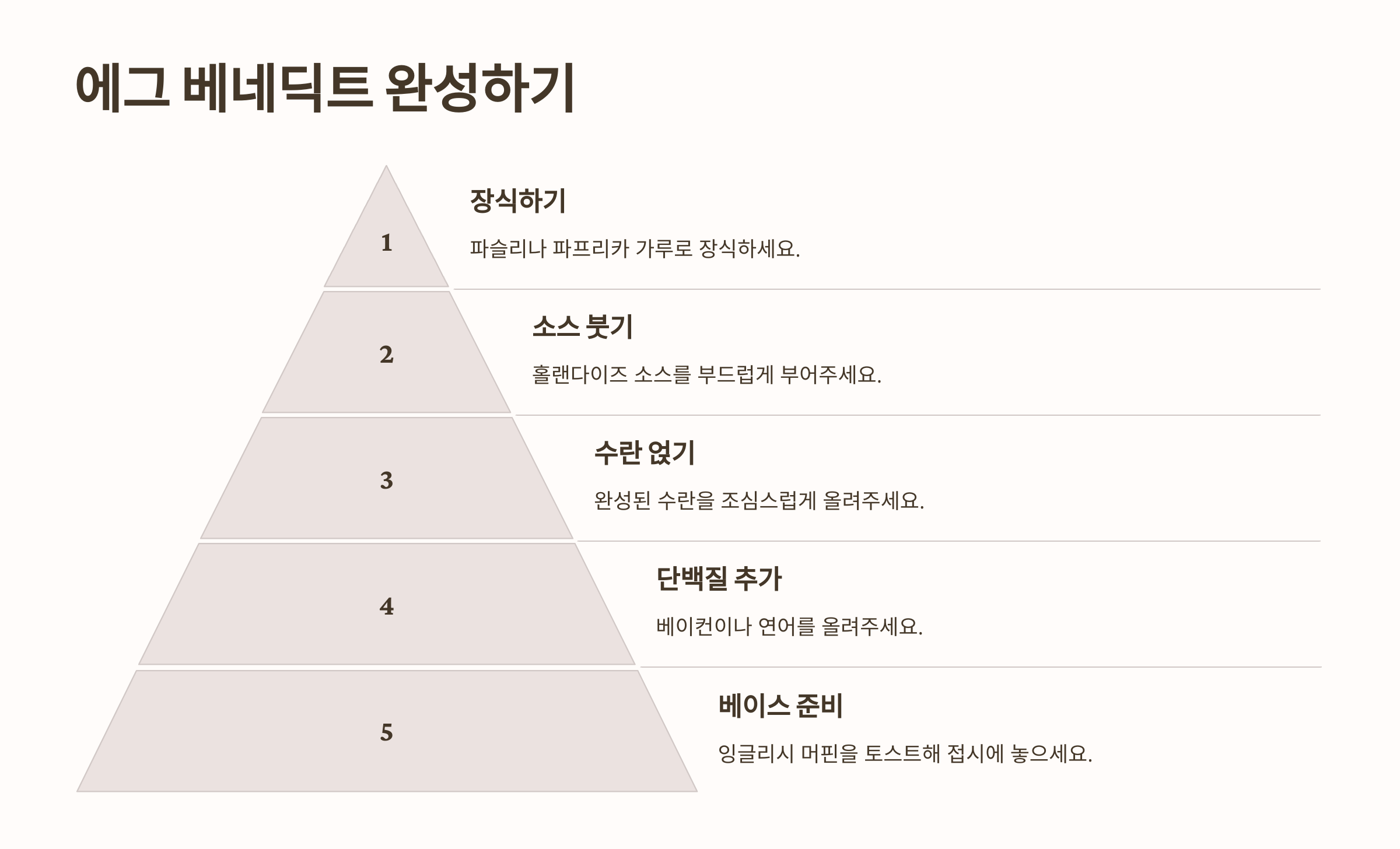 에그 베네딕트 완성하기

1

장식하기

파슬리나 파프리카 가루로 장식하세요.

2

소스 붓기

홀랜다이즈 소스를 부드럽게 부어주세요.

3

수란 얹기

완성된 수란을 조심스럽게 올려주세요.

4

단백질 추가

베이컨이나 연어를 올려주세요.

5

베이스 준비

잉글리시 머핀을 토스트해 접시에 놓으세요.